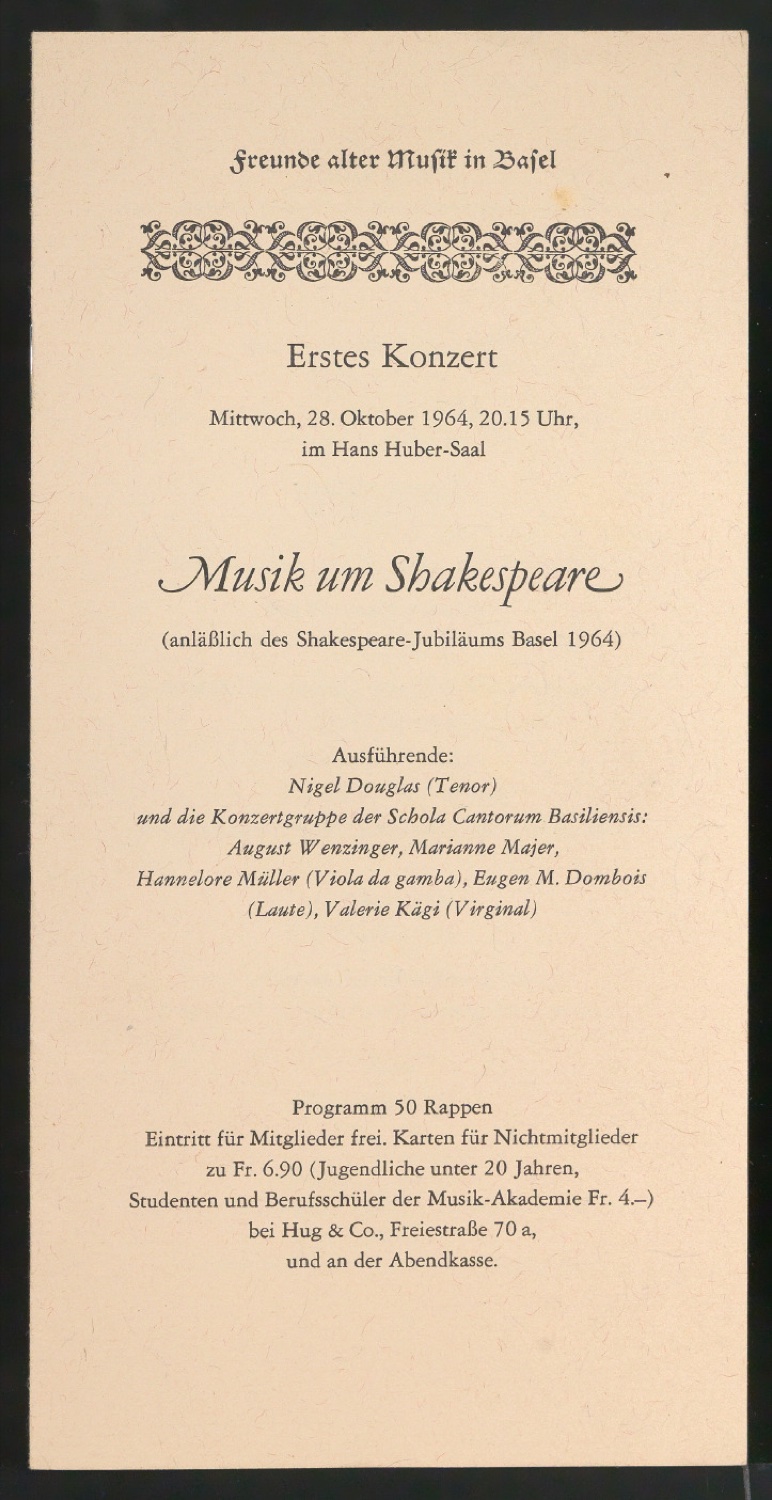 Freunde alter Musik in Basel

Erstes Konzert

Mittwoch, 28. Oktober 1964, 20.15 Uhr,
im Hans Huber-Saal

Musik um Shakespeare

(anläßlich des Shakespeare-Jubiläums Basel 1964)

Ausführende:
Nigel Douglas (Tenor)
und die Konzertgruppe der Schola Cantorum Basiliensis:
August Wenzinger, Marianne Majer,
Hannelore Müller (Viola da gamba), Eugen M. Dombois
(Laute), Valerie Kägi (Virginal)

Programm 50 Rappen
Eintritt für Mitglieder frei. Karten für Nichtmitglieder
zu Fr. 6.90 (Jugendliche unter 20 Jahren,
Studenten und Berufsschüler der Musik-Akademie Fr. 4.–)
bei Hug & Co., Freiestraße 70 a,
und an der Abendkasse.